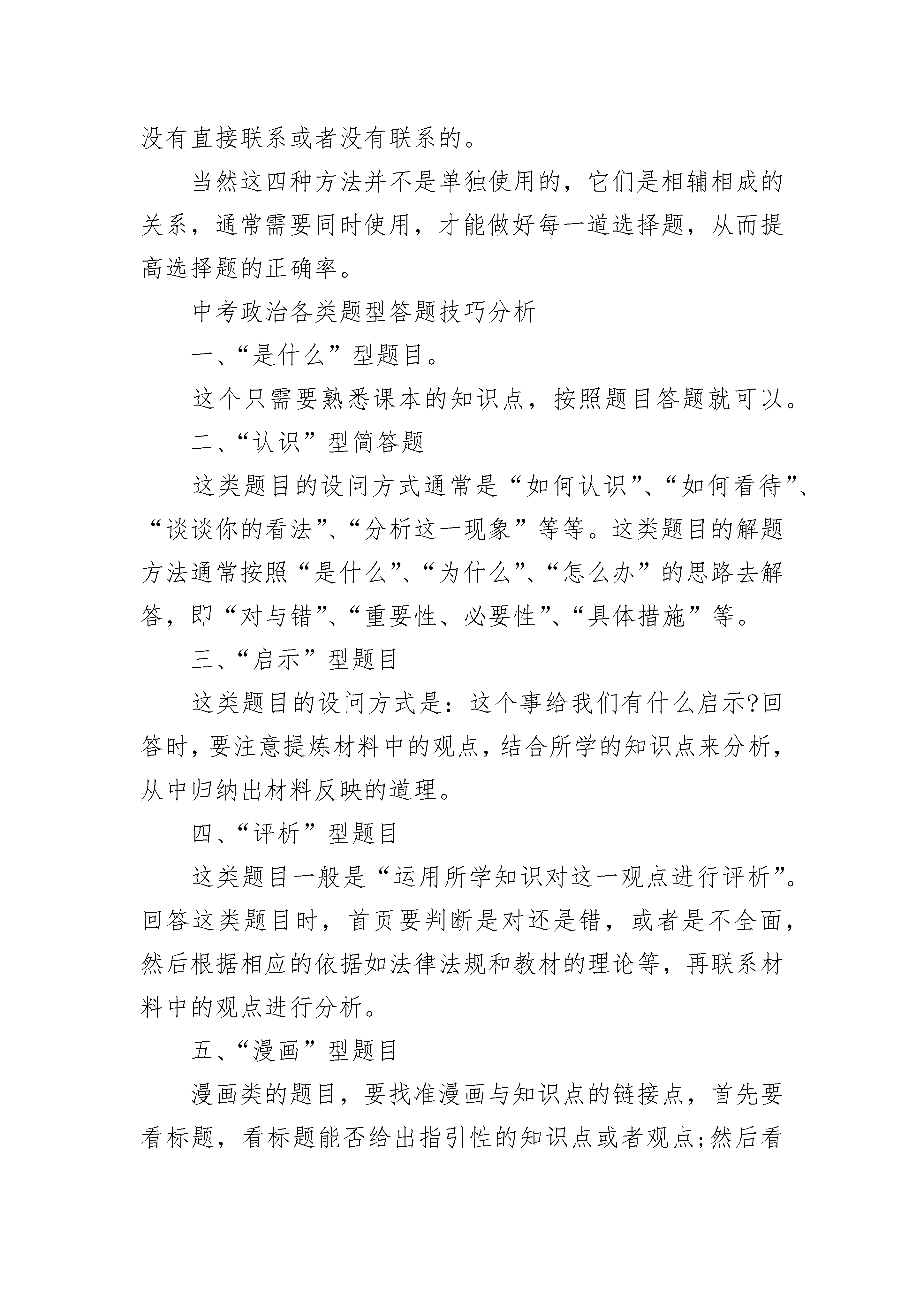 没有直接联系或者没有联系的。

当然这四种方法并不是单独使用的，它们是相辅相成的关系，通常需要同时使用，才能做好每一道选择题，从而提高选择题的正确率。

中考政治各类题型答题技巧分析

一、“是什么”型题目。

这个只需要熟悉课本的知识点，按照题目答题就可以。

二、“认识”型简答题

这类题目的设问方式通常是“如何认识”、“如何看待”、“谈谈你的看法”、“分析这一现象”等等。这类题目的解题方法通常按照“是什么”、“为什么”、“怎么办”的思路去解答，即“对与错”、“重要性、必要性”、“具体措施”等。

三、“启示”型题目

这类题目的设问方式是：这个事给我们有什么启示?回答时，要注意提炼材料中的观点，结合所学的知识点来分析，从中归纳出材料反映的道理。

四、“评析”型题目

这类题目一般是“运用所学知识对这一观点进行评析”。回答这类题目时，首页要判断是对还是错，或者是不全面，然后根据相应的依据如法律法规和教材的理论等，再联系材料中的观点进行分析。

五、“漫画”型题目

漫画类的题目，要找准漫画与知识点的链接点，首先要看标题，看标题能否给出指引性的知识点或者观点;然后看